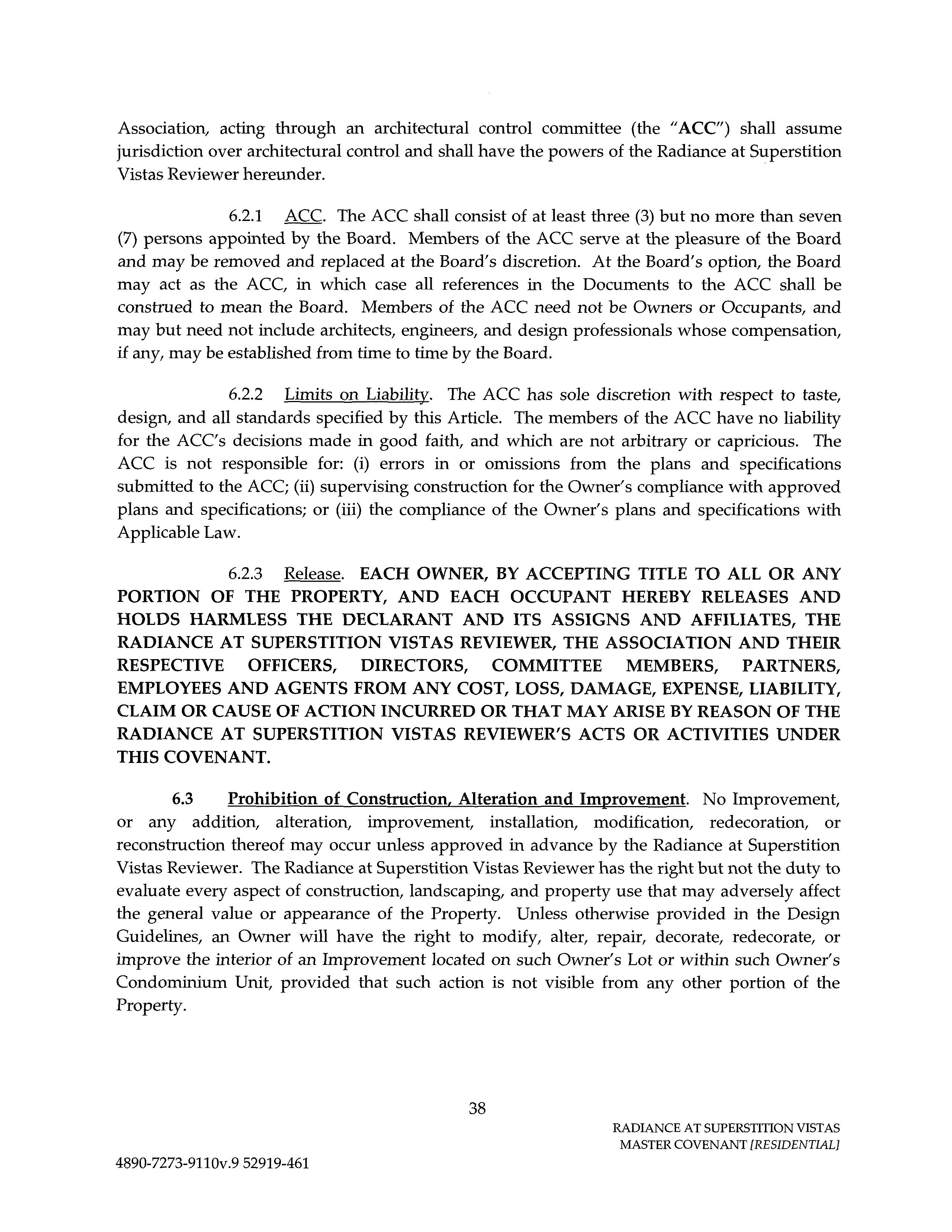 Association, acting through an architectural control committee (the "ACC") shall assume jurisdiction over architectural control and shall have the powers of the Radiance at Superstition Vistas Reviewer hereunder.

6.2.1 ACC. The ACC shall consist of at least three (3) but no more than seven (7) persons appointed by the Board. Members of the ACC serve at the pleasure of the Board and may be removed and replaced at the Board's discretion. At the Board's option, the Board may act as the ACC, in which case all references in the Documents to the ACC shall be construed to mean the Board. Members of the ACC need not be Owners or Occupants, and may but need not include architects, engineers, and design professionals whose compensation, if any, may be established from time to time by the Board.

6.2.2 Limits on Liability. The ACC has sole discretion with respect to taste, design, and all standards specified by this Article. The members of the ACC have no liability for the ACC's decisions made in good faith, and which are not arbitrary or capricious. The ACC is not responsible for: (i) errors in or omissions from the plans and specifications submitted to the ACC; (ii) supervising construction for the Owner's compliance with approved plans and specifications; or (iii) the compliance of the Owner's plans and specifications with Applicable Law.

6.2.3 Release. EACH OWNER, BY ACCEPTING TITLE TO ALL OR ANY PORTION OF THE PROPERTY, AND EACH OCCUPANT HEREBY RELEASES AND HOLDS HARMLESS THE DECLARANT AND ITS ASSIGNS AND AFFILIATES, THE RADIANCE AT SUPERSTITION VISTAS REVIEWER, THE ASSOCIATION AND THEIR RESPECTIVE OFFICERS, DIRECTORS, COMMITTEE MEMBERS, PARTNERS, EMPLOYEES AND AGENTS FROM ANY COST, LOSS, DAMAGE, EXPENSE, LIABILITY, CLAIM OR CAUSE OF ACTION INCURRED OR THAT MAY ARISE BY REASON OF THE RADIANCE AT SUPERSTITION VISTAS REVIEWER'S ACTS OR ACTIVITIES UNDER THIS COVENANT.

6.3 Prohibition of Construction, Alteration and Improvement. No Improvement, or any addition, alteration, improvement, installation, modification, redecoration, or reconstruction thereof may occur unless approved in advance by the Radiance at Superstition Vistas Reviewer. The Radiance at Superstition Vistas Reviewer has the right but not the duty to evaluate every aspect of construction, landscaping, and property use that may adversely affect the general value or appearance of the Property. Unless otherwise provided in the Design Guidelines, an Owner will have the right to modify, alter, repair, decorate, redecorate, or improve the interior of an Improvement located on such Owner's Lot or within such Owner's Condominium Unit, provided that such action is not visible from any other portion of the Property.

38

RADIANCE AT SUPERSTITION VISTAS
MASTER COVENANT [RESIDENTIAL]

4890-7273-9110v.9 52919-461